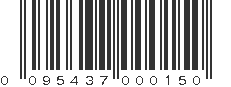 0 095437 000150